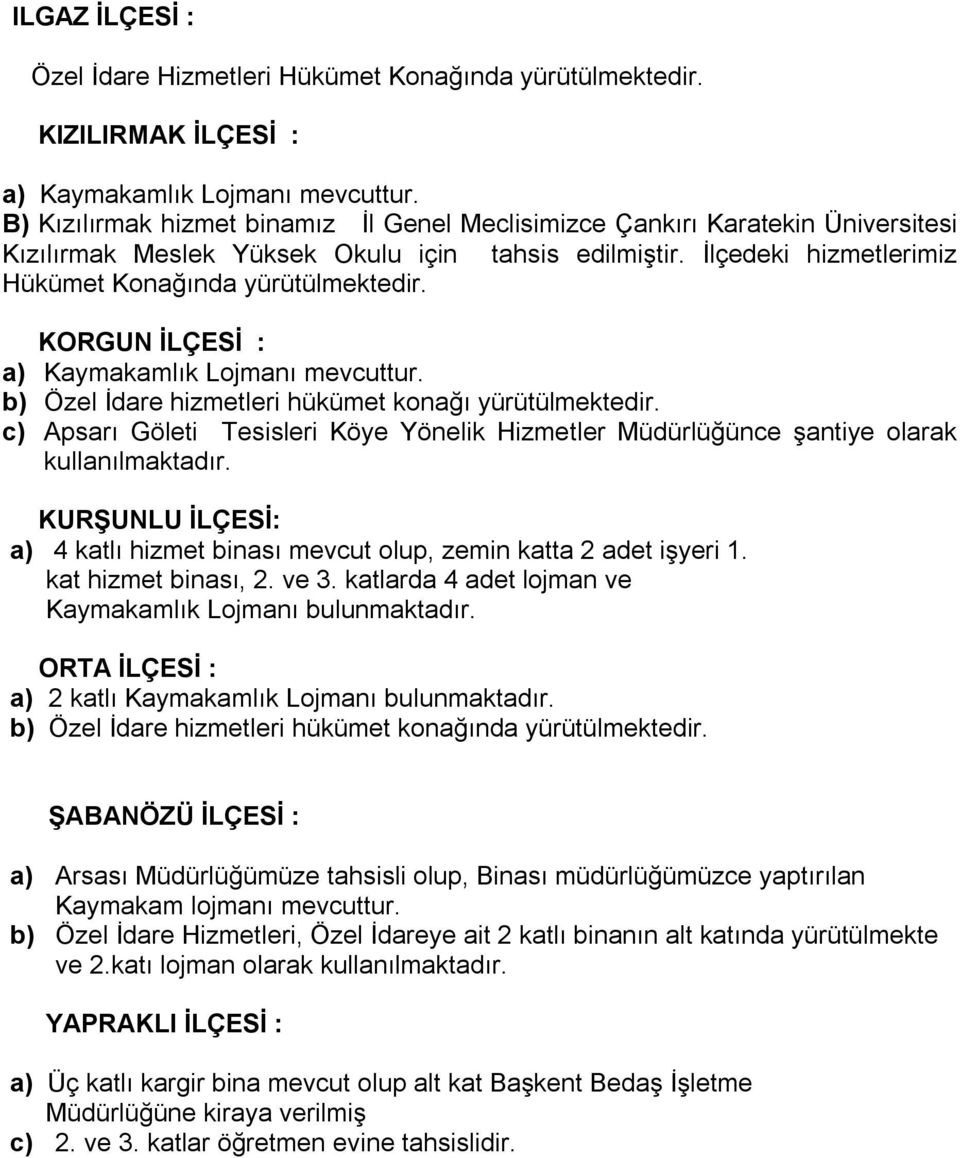 ILGAZ İLÇESİ :

Özel İdare Hizmetleri Hükümet Konağında yürütülmektedir.

KIZILIRMAK İLÇESİ :

a) Kaymakamlık Lojmanı mevcuttur.
B) Kızılırmak hizmet binamız İl Genel Meclisimizce Çankırı Karatekin Üniversitesi Kızılırmak Meslek Yüksek Okulu için tahsis edilmiştir. İlçedeki hizmetlerimiz Hükümet Konağında yürütülmektedir.

KORGUN İLÇESİ :
a) Kaymakamlık Lojmanı mevcuttur.
b) Özel İdare hizmetleri hükümet konağı yürütülmektedir.
c) Apsarı Göleti Tesisleri Köye Yönelik Hizmetler Müdürlüğünce şantiye olarak kullanılmaktadır.

KURŞUNLU İLÇESİ:
a) 4 katlı hizmet binası mevcut olup, zemin katta 2 adet işyeri 1. kat hizmet binası, 2. ve 3. katlarda 4 adet lojman ve Kaymakamlık Lojmanı bulunmaktadır.

ORTA İLÇESİ :
a) 2 katlı Kaymakamlık Lojmanı bulunmaktadır.
b) Özel İdare hizmetleri hükümet konağında yürütülmektedir.

ŞABANÖZÜ İLÇESİ :

a) Arsası Müdürlüğümüze tahsisli olup, Binası müdürlüğümüzce yaptırılan Kaymakam lojmanı mevcuttur.
b) Özel İdare Hizmetleri, Özel İdareye ait 2 katlı binanın alt katında yürütülmekte ve 2.katı lojman olarak kullanılmaktadır.

YAPRAKLI İLÇESİ :

a) Üç katlı kargir bina mevcut olup alt kat Başkent Bedaş İşletme Müdürlüğüne kiraya verilmiş
c) 2. ve 3. katlar öğretmen evine tahsislidir.